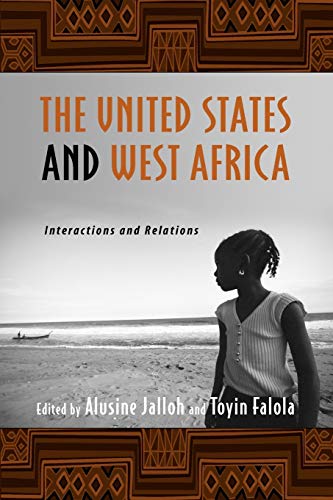 THE UNITED STATES AND WEST AFRICA

Interactions and Relations

Edited by Alusine Jalloh and Toyin Falola